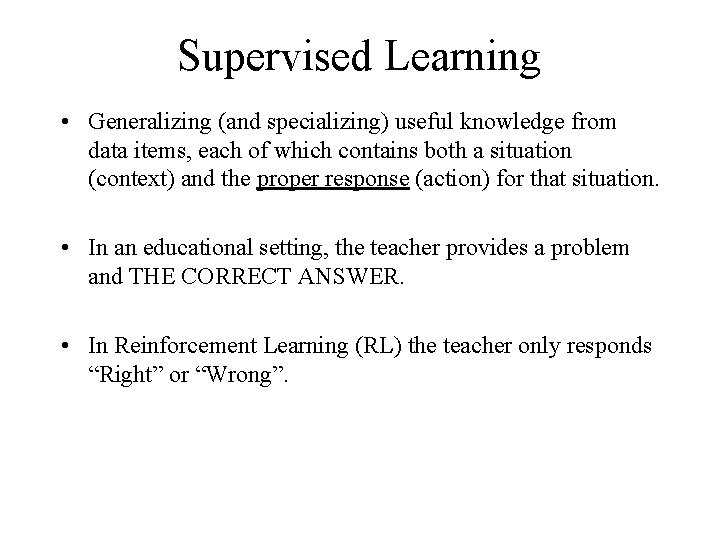 Supervised Learning

• Generalizing (and specializing) useful knowledge from data items, each of which contains both a situation (context) and the proper response (action) for that situation.

• In an educational setting, the teacher provides a problem and THE CORRECT ANSWER.

• In Reinforcement Learning (RL) the teacher only responds “Right” or “Wrong”.